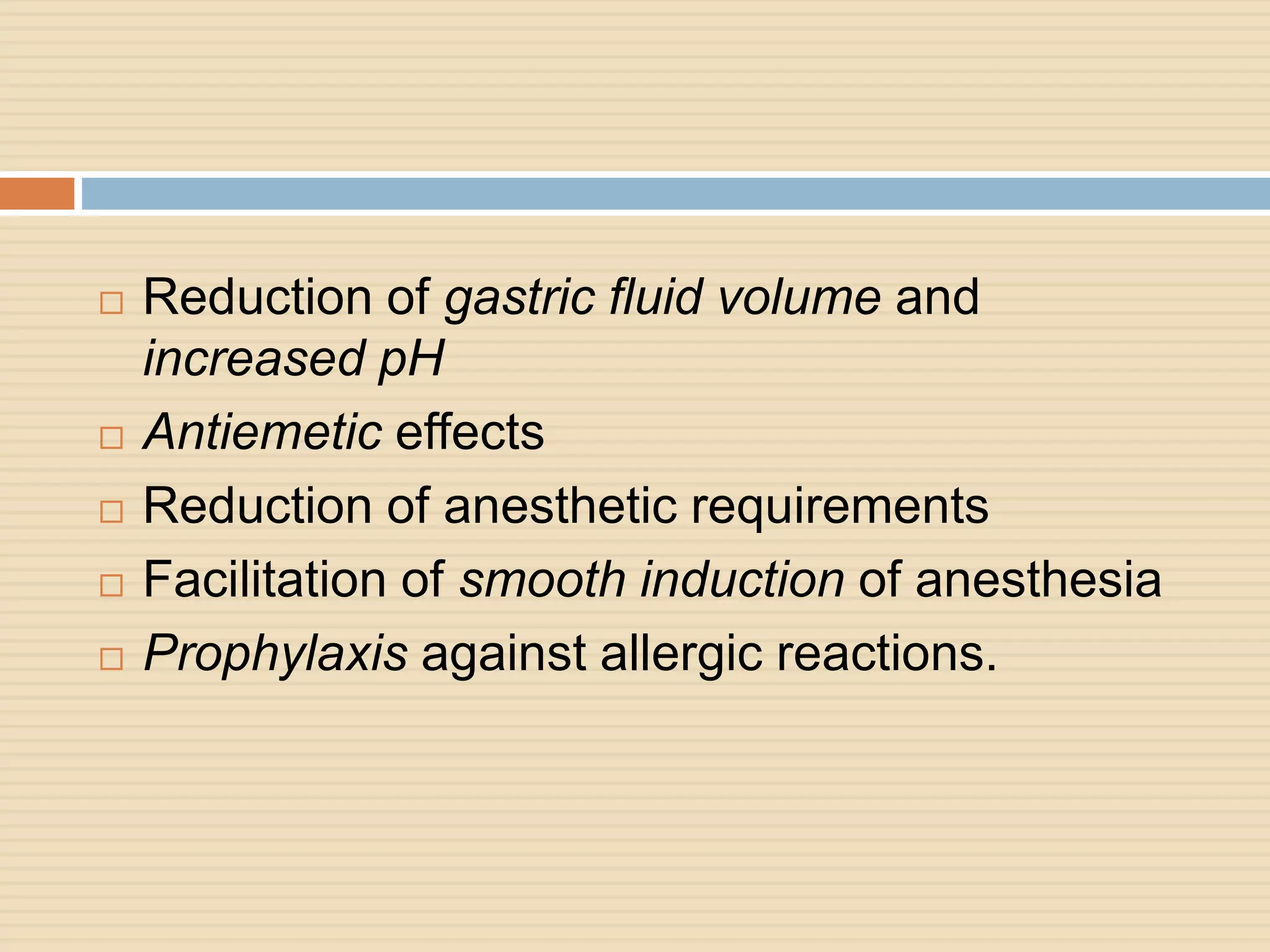 □ Reduction of gastric fluid volume and increased pH

□ Antiemetic effects

□ Reduction of anesthetic requirements

□ Facilitation of smooth induction of anesthesia

□ Prophylaxis against allergic reactions.